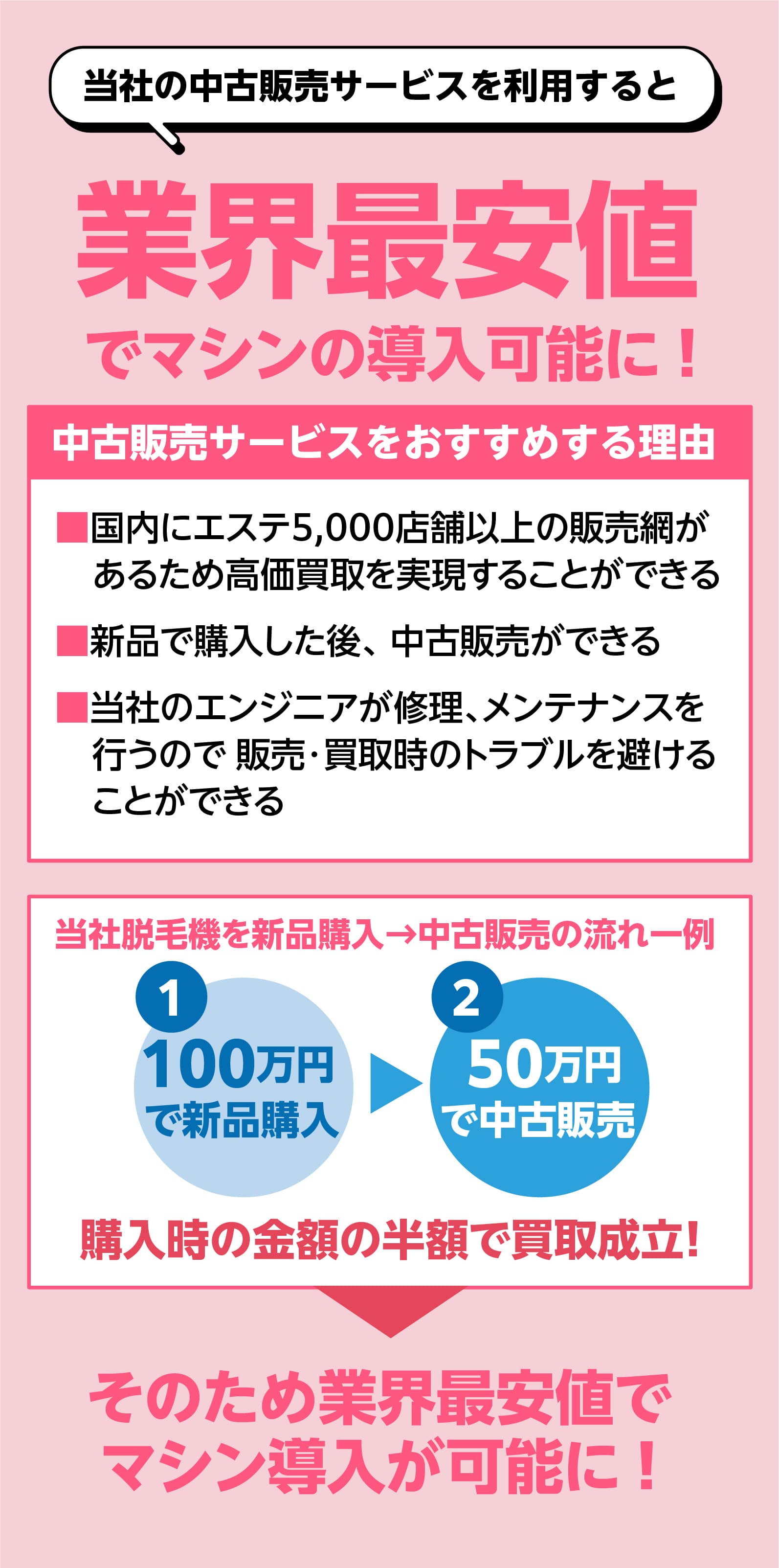 当社の中古販売サービスを利用すると

業界最安値

でマシンの導入可能に！

中古販売サービスをおすすめする理由

■国内にエステ5,000店舗以上の販売網があるため高価買取を実現することができる

■新品で購入した後、中古販売ができる

■当社のエンジニアが修理、メンテナンスを行うので 販売・買取時のトラブルを避けることができる

当社脱毛機を新品購入→中古販売の流れ一例

1

100万円で新品購入

2

50万円で中古販売

購入時の金額の半額で買取成立!

そのため業界最安値でマシン導入が可能に！